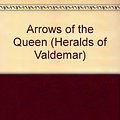 Arrows of the Queen (Heralds of Valdemar)